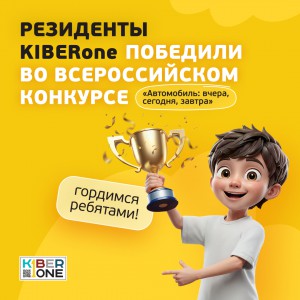 РЕЗИДЕНТЫ KIBERone ПОБЕДИЛИ ВО ВСЕРОССИЙСКОМ КОНКУРСЕ

«Автомобиль: вчера, сегодня, завтра»

гордимся ребятами!

KIBER ONE